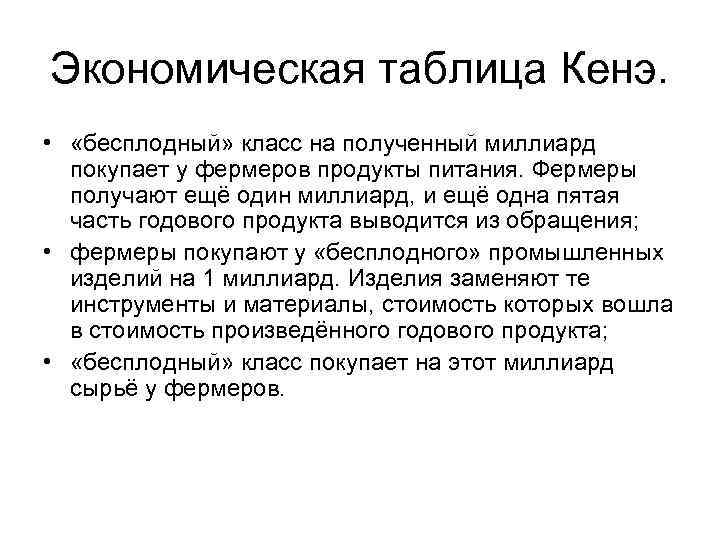 Экономическая таблица Кенэ.

• «бесплодный» класс на полученный миллиард покупает у фермеров продукты питания. Фермеры получают ещё один миллиард, и ещё одна пятая часть годового продукта выводится из обращения;
• фермеры покупают у «бесплодного» промышленных изделий на 1 миллиард. Изделия заменяют те инструменты и материалы, стоимость которых вошла в стоимость произведённого годового продукта;
• «бесплодный» класс покупает на этот миллиард сырьё у фермеров.